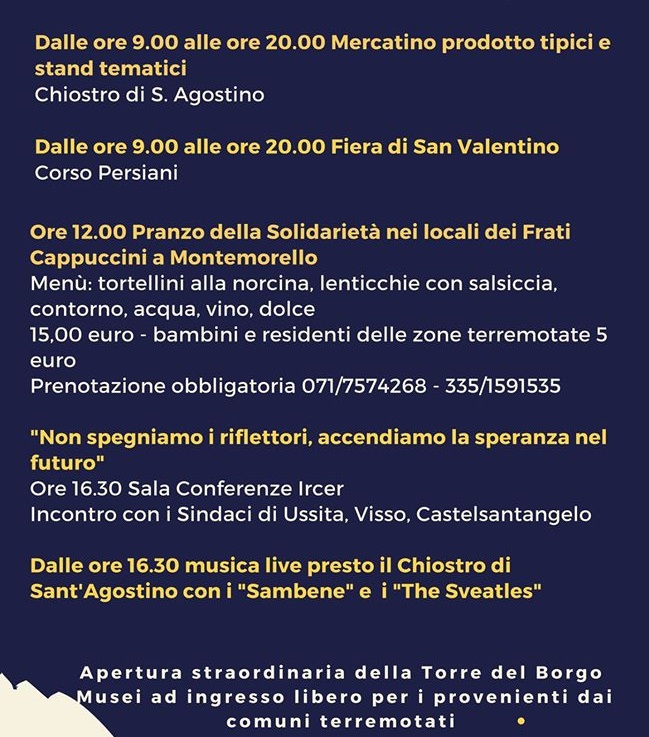 Dalle ore 9.00 alle ore 20.00 Mercatino prodotto tipici e stand tematici
Chiostro di S. Agostino

Dalle ore 9.00 alle ore 20.00 Fiera di San Valentino
Corso Persiani

Ore 12.00 Pranzo della Solidarietà nei locali dei Frati Cappuccini a Montemorello
Menù: tortellini alla norcina, lenticchie con salsiccia, contorno, acqua, vino, dolce
15,00 euro - bambini e residenti delle zone terremotate 5 euro
Prenotazione obbligatoria 071/7574268 - 335/1591535

"Non spegniamo i riflettori, accendiamo la speranza nel futuro"
Ore 16.30 Sala Conferenze Ircer
Incontro con i Sindaci di Ussita, Visso, Castelsantangelo

Dalle ore 16.30 musica live presto il Chiostro di Sant'Agostino con i "Sambene" e i "The Sveatles"

Apertura straordinaria della Torre del Borgo
Musei ad ingresso libero per i provenienti dai comuni terremotati